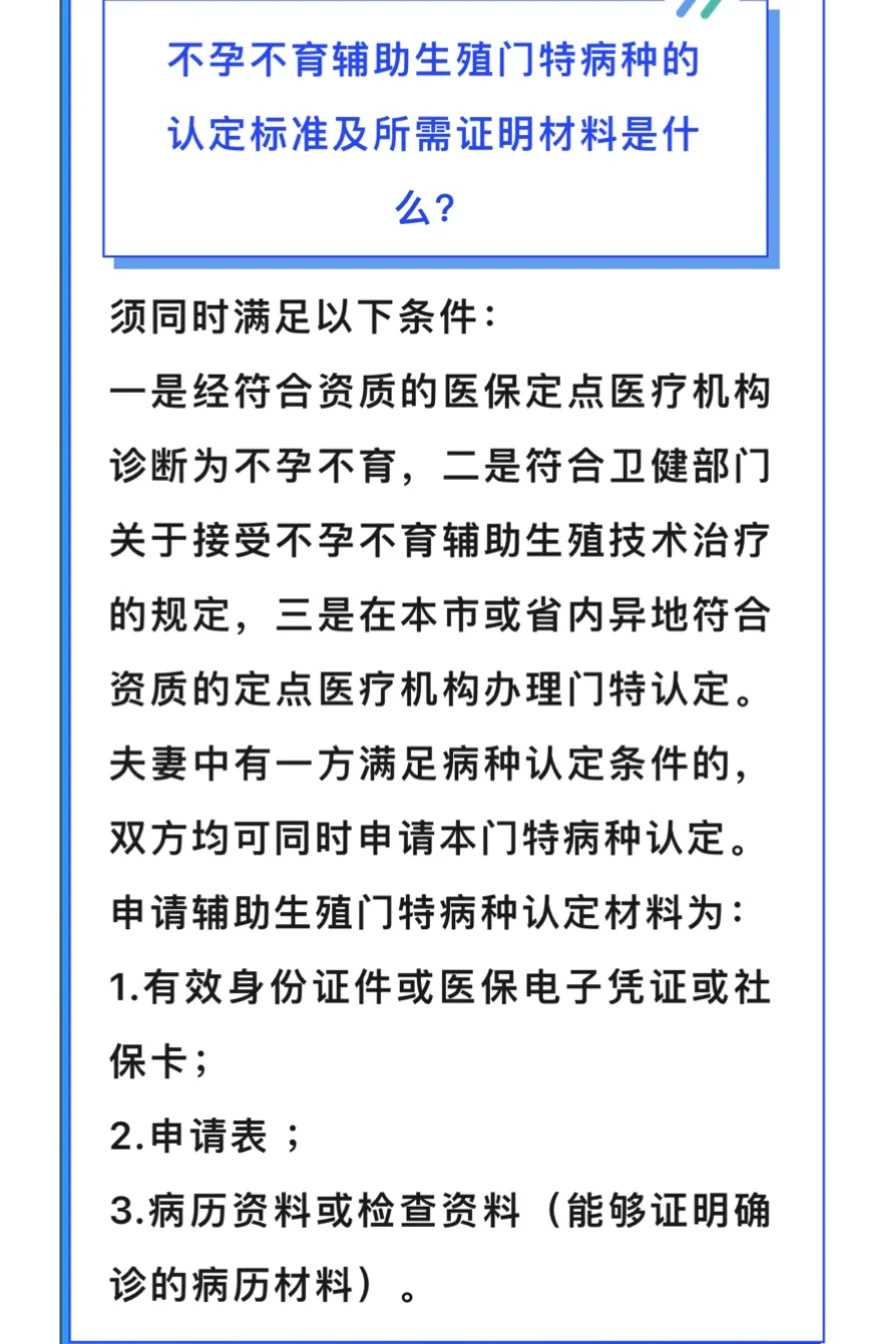 不孕不育辅助生殖门特病种的认定标准及所需证明材料是什么？

须同时满足以下条件：
一是经符合资质的医保定点医疗机构诊断为不孕不育，二是符合卫健部门关于接受不孕不育辅助生殖技术治疗的规定，三是在本市或省内异地符合资质的定点医疗机构办理门特认定。
夫妻中有一方满足病种认定条件的，双方均可同时申请本门特病种认定。
申请辅助生殖门特病种认定材料为：
1.有效身份证件或医保电子凭证或社保卡；
2.申请表 ；
3.病历资料或检查资料（能够证明确诊的病历材料）。